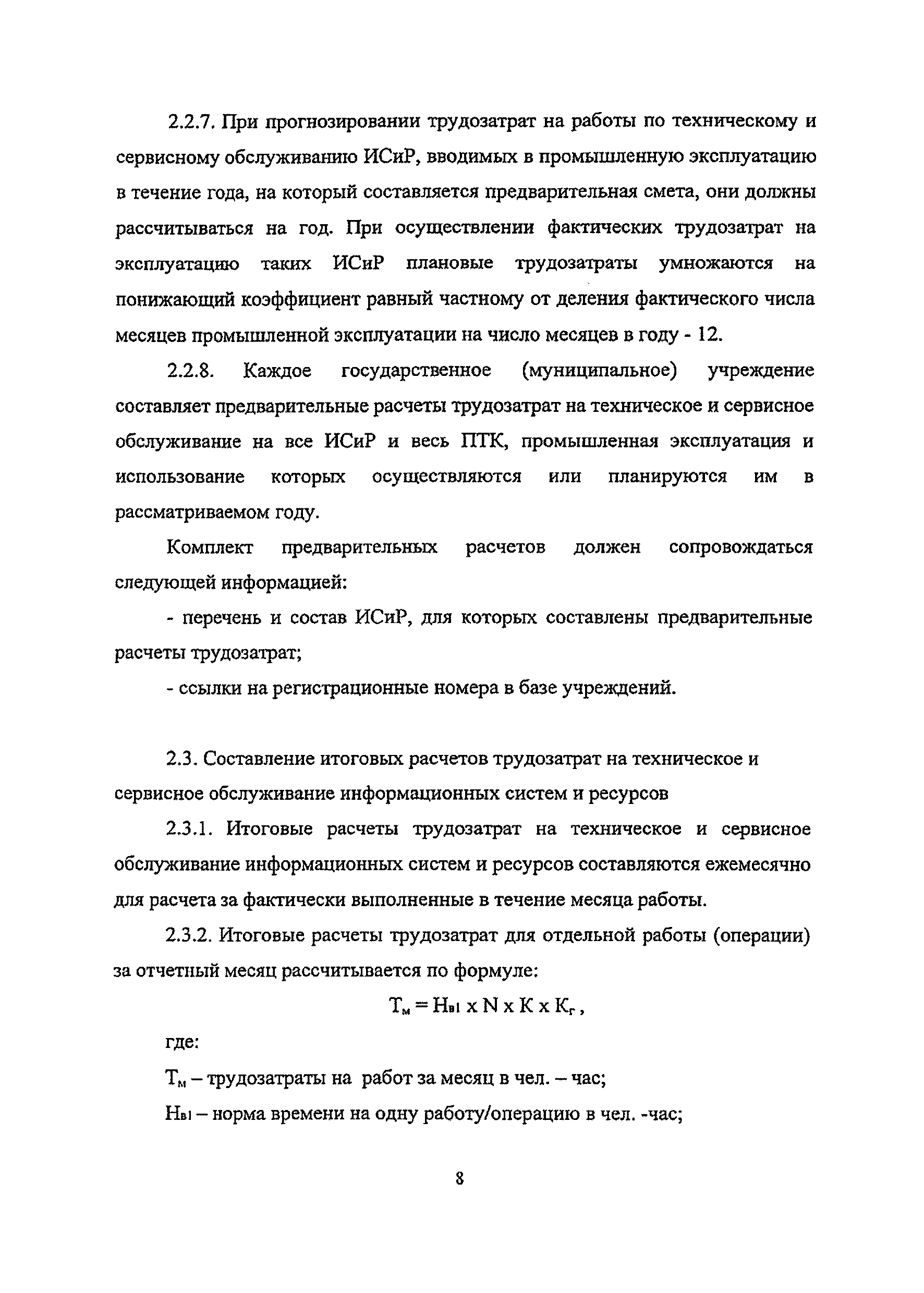 2.2.7. При прогнозировании трудозатрат на работы по техническому и сервисному обслуживанию ИСиР, вводимых в промышленную эксплуатацию в течение года, на который составляется предварительная смета, они должны рассчитываться на год. При осуществлении фактических трудозатрат на эксплуатацию таких ИСиР плановые трудозатраты умножаются на понижающий коэффициент равный частному от деления фактического числа месяцев промышленной эксплуатации на число месяцев в году - 12.

2.2.8. Каждое государственное (муниципальное) учреждение составляет предварительные расчеты трудозатрат на техническое и сервисное обслуживание на все ИСиР и весь ПТК, промышленная эксплуатация и использование которых осуществляются или планируются им в рассматриваемом году.

Комплект предварительных расчетов должен сопровождаться следующей информацией:

- перечень и состав ИСиР, для которых составлены предварительные расчеты трудозатрат;

- ссылки на регистрационные номера в базе учреждений.

2.3. Составление итоговых расчетов трудозатрат на техническое и сервисное обслуживание информационных систем и ресурсов

2.3.1. Итоговые расчеты трудозатрат на техническое и сервисное обслуживание информационных систем и ресурсов составляются ежемесячно для расчета за фактически выполненные в течение месяца работы.

2.3.2. Итоговые расчеты трудозатрат для отдельной работы (операции) за отчетный месяц рассчитывается по формуле:

$Т_м = Н_{в1} \times N \times К \times К_г$,

где:

$Т_м$ – трудозатраты на работ за месяц в чел. – час;

$Н_{в1}$ – норма времени на одну работу/операцию в чел. -час;

8